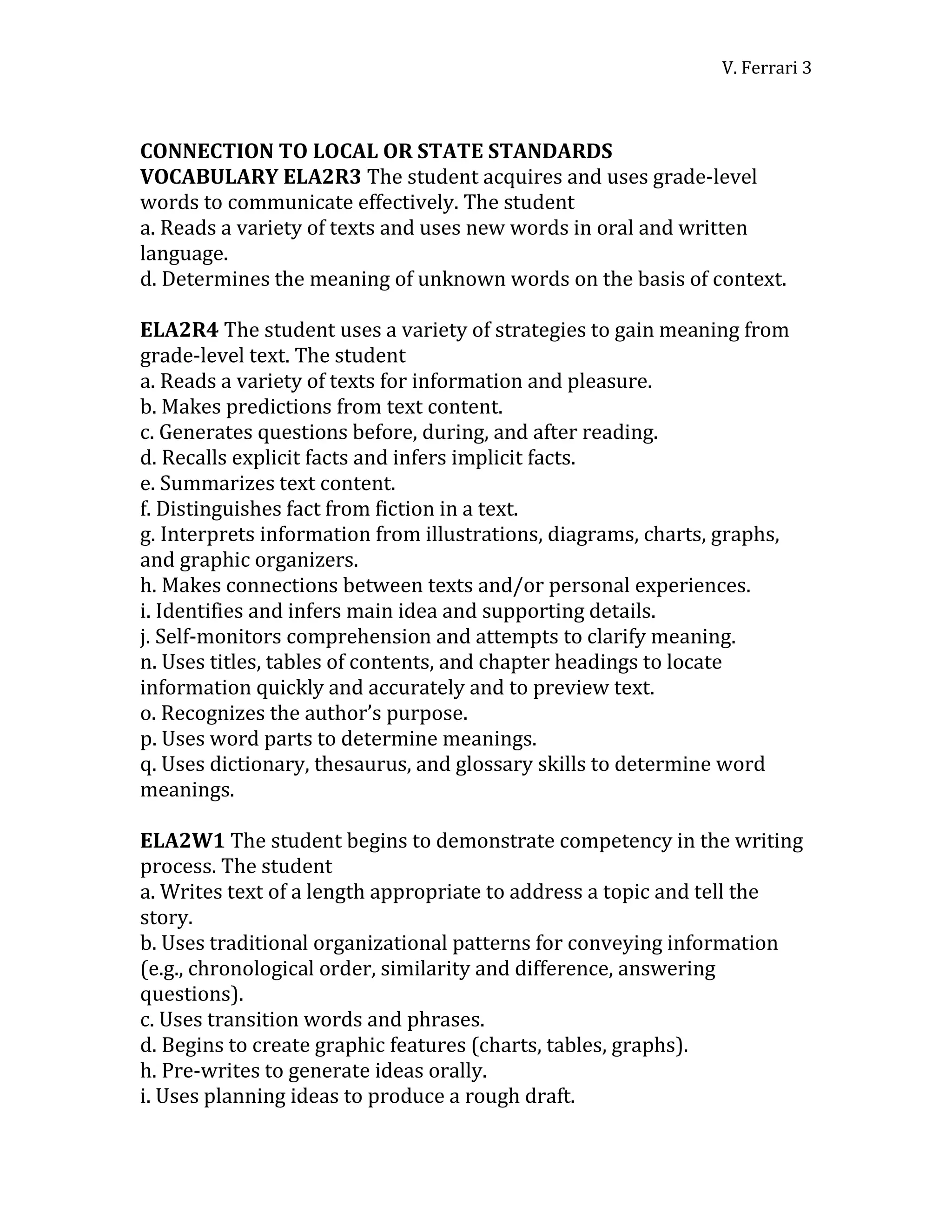 V. Ferrari 3

CONNECTION TO LOCAL OR STATE STANDARDS
VOCABULARY ELA2R3 The student acquires and uses grade-level words to communicate effectively. The student
a. Reads a variety of texts and uses new words in oral and written language.
d. Determines the meaning of unknown words on the basis of context.

ELA2R4 The student uses a variety of strategies to gain meaning from grade-level text. The student
a. Reads a variety of texts for information and pleasure.
b. Makes predictions from text content.
c. Generates questions before, during, and after reading.
d. Recalls explicit facts and infers implicit facts.
e. Summarizes text content.
f. Distinguishes fact from fiction in a text.
g. Interprets information from illustrations, diagrams, charts, graphs, and graphic organizers.
h. Makes connections between texts and/or personal experiences.
i. Identifies and infers main idea and supporting details.
j. Self-monitors comprehension and attempts to clarify meaning.
n. Uses titles, tables of contents, and chapter headings to locate information quickly and accurately and to preview text.
o. Recognizes the author's purpose.
p. Uses word parts to determine meanings.
q. Uses dictionary, thesaurus, and glossary skills to determine word meanings.

ELA2W1 The student begins to demonstrate competency in the writing process. The student
a. Writes text of a length appropriate to address a topic and tell the story.
b. Uses traditional organizational patterns for conveying information (e.g., chronological order, similarity and difference, answering questions).
c. Uses transition words and phrases.
d. Begins to create graphic features (charts, tables, graphs).
h. Pre-writes to generate ideas orally.
i. Uses planning ideas to produce a rough draft.